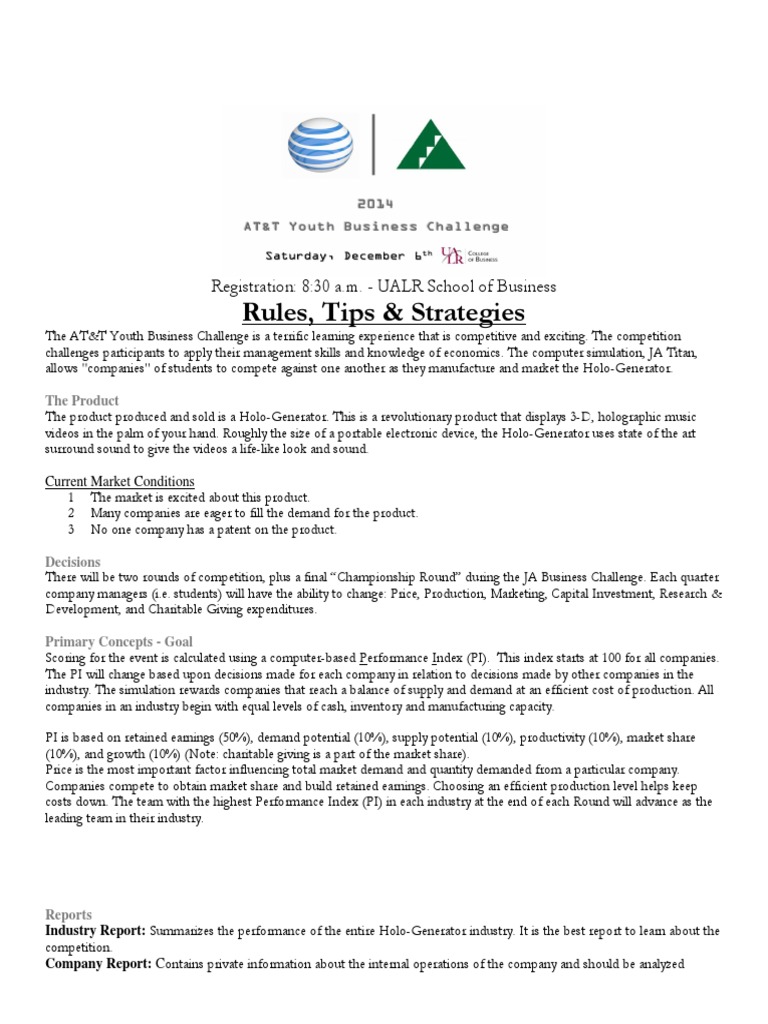 2014

AT&T Youth Business Challenge

Saturday, December 6th

UALR COLLEGE OF BUSINESS

Registration: 8:30 a.m. - UALR School of Business

Rules, Tips & Strategies

The AT&T Youth Business Challenge is a terrific learning experience that is competitive and exciting. The competition challenges participants to apply their management skills and knowledge of economics. The computer simulation, JA Titan, allows "companies" of students to compete against one another as they manufacture and market the Holo-Generator.

The Product

The product produced and sold is a Holo-Generator. This is a revolutionary product that displays 3-D, holographic music videos in the palm of your hand. Roughly the size of a portable electronic device, the Holo-Generator uses state of the art surround sound to give the videos a life-like look and sound.

Current Market Conditions

1 The market is excited about this product.
2 Many companies are eager to fill the demand for the product.
3 No one company has a patent on the product.

Decisions

There will be two rounds of competition, plus a final "Championship Round" during the JA Business Challenge. Each quarter company managers (i.e. students) will have the ability to change: Price, Production, Marketing, Capital Investment, Research & Development, and Charitable Giving expenditures.

Primary Concepts - Goal

Scoring for the event is calculated using a computer-based Performance Index (PI). This index starts at 100 for all companies. The PI will change based upon decisions made for each company in relation to decisions made by other companies in the industry. The simulation rewards companies that reach a balance of supply and demand at an efficient cost of production. All companies in an industry begin with equal levels of cash, inventory and manufacturing capacity.

PI is based on retained earnings (50%), demand potential (10%), supply potential (10%), productivity (10%), market share (10%), and growth (10%) (Note: charitable giving is a part of the market share).

Price is the most important factor influencing total market demand and quantity demanded from a particular company. Companies compete to obtain market share and build retained earnings. Choosing an efficient production level helps keep costs down. The team with the highest Performance Index (PI) in each industry at the end of each Round will advance as the leading team in their industry.

Reports

Industry Report: Summarizes the performance of the entire Holo-Generator industry. It is the best report to learn about the competition.

Company Report: Contains private information about the internal operations of the company and should be analyzed